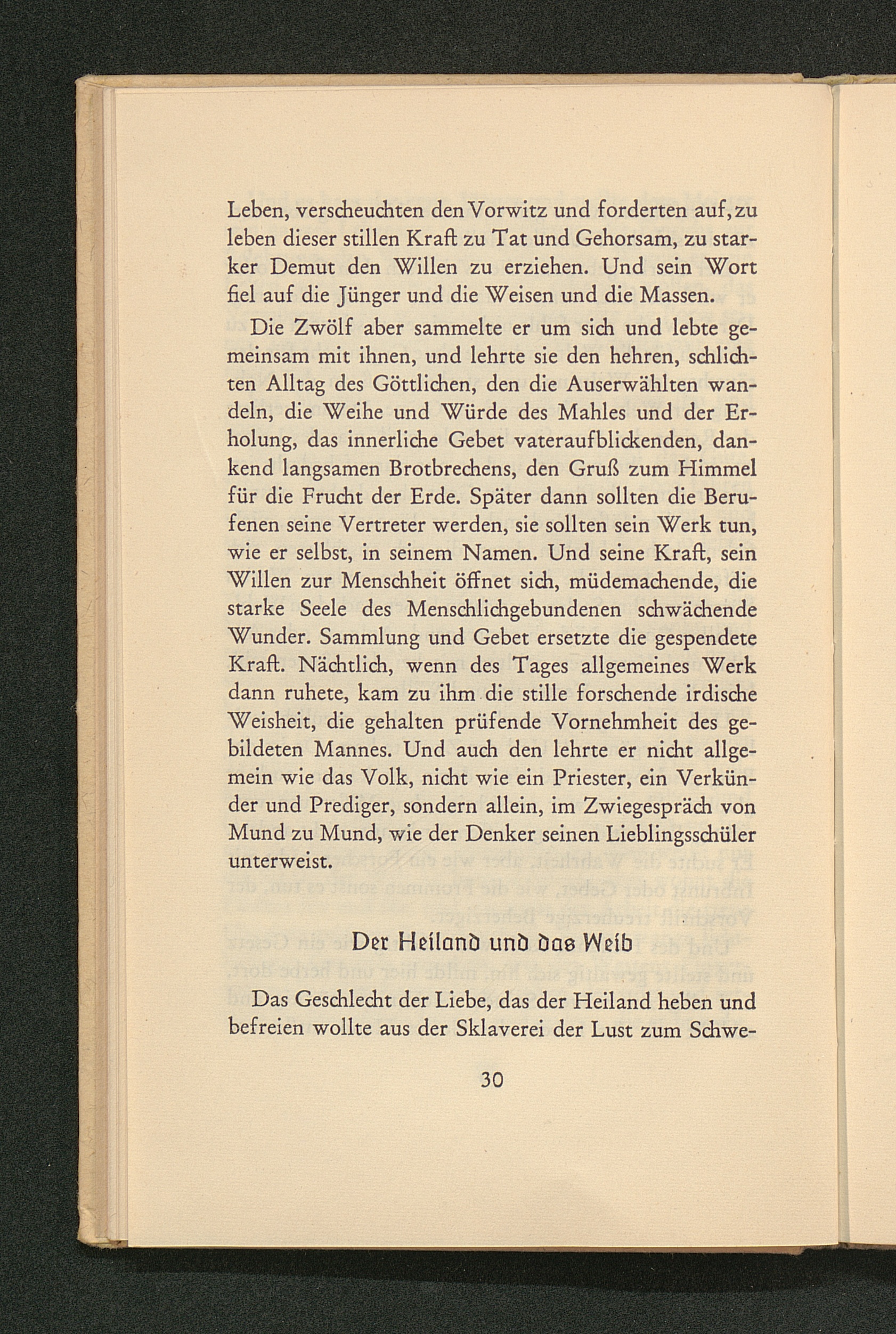 Leben, verscheuchten den Vorwitz und forderten auf, zu leben dieser stillen Kraft zu Tat und Gehorsam, zu starker Demut den Willen zu erziehen. Und sein Wort fiel auf die Jünger und die Weisen und die Massen.

Die Zwölf aber sammelte er um sich und lebte gemeinsam mit ihnen, und lehrte sie den hehren, schlichten Alltag des Göttlichen, den die Auserwählten wandeln, die Weihe und Würde des Mahles und der Erholung, das innerliche Gebet vateraufblickenden, dankend langsamen Brotbrechens, den Gruß zum Himmel für die Frucht der Erde. Später dann sollten die Berufenen seine Vertreter werden, sie sollten sein Werk tun, wie er selbst, in seinem Namen. Und seine Kraft, sein Willen zur Menschheit öffnet sich, müdemachende, die starke Seele des Menschlichgebundenen schwächende Wunder. Sammlung und Gebet ersetzte die gespendete Kraft. Nächtlich, wenn des Tages allgemeines Werk dann ruhete, kam zu ihm die stille forschende irdische Weisheit, die gehalten prüfende Vornehmheit des gebildeten Mannes. Und auch den lehrte er nicht allgemein wie das Volk, nicht wie ein Priester, ein Verkünder und Prediger, sondern allein, im Zwiegespräch von Mund zu Mund, wie der Denker seinen Lieblingsschüler unterweist.

Der Heiland und das Weib

Das Geschlecht der Liebe, das der Heiland heben und befreien wollte aus der Sklaverei der Lust zum Schwe-

30